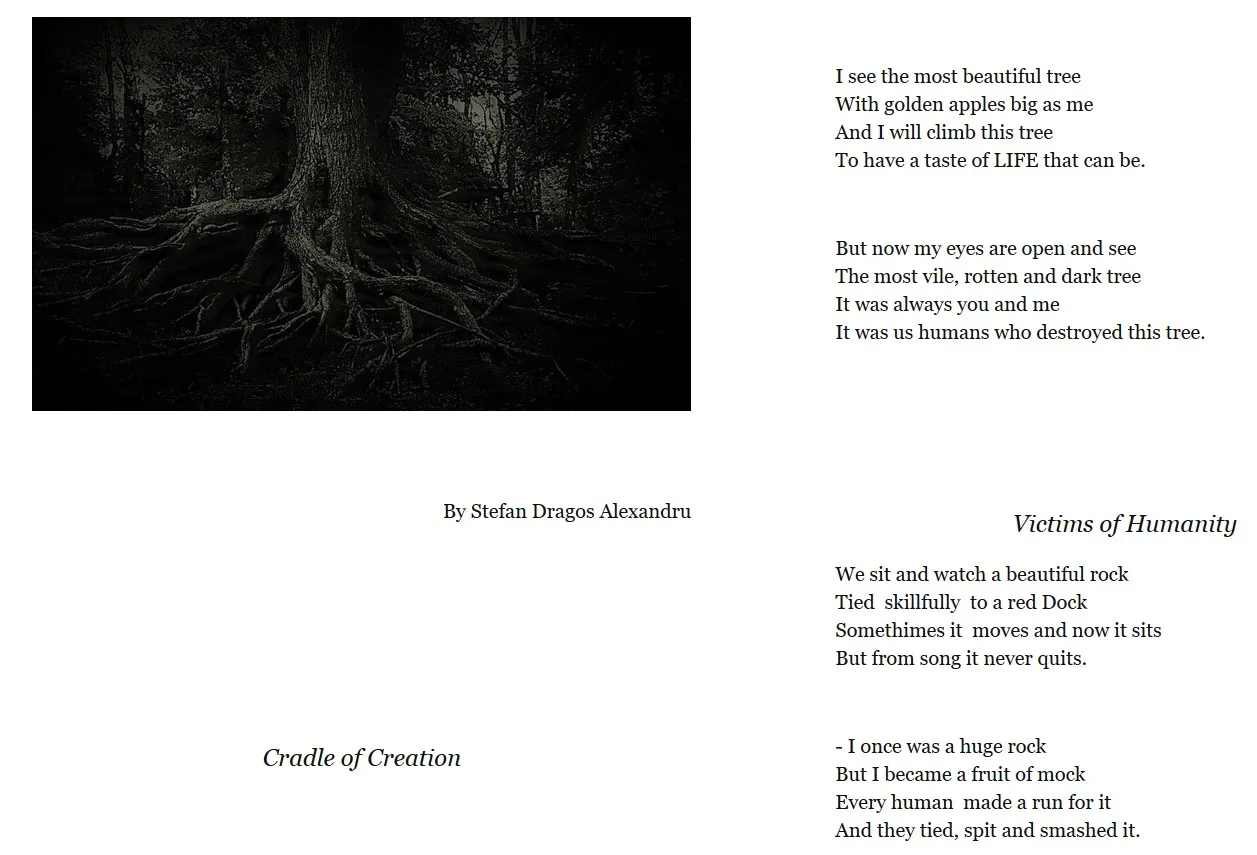 By Stefan Dragos Alexandru

Cradle of Creation

I see the most beautiful tree
With golden apples big as me
And I will climb this tree
To have a taste of LIFE that can be.

But now my eyes are open and see
The most vile, rotten and dark tree
It was always you and me
It was us humans who destroyed this tree.

Victims of Humanity

We sit and watch a beautiful rock
Tied skillfully to a red Dock
Somethimes it moves and now it sits
But from song it never quits.

- I once was a huge rock
But I became a fruit of mock
Every human made a run for it
And they tied, spit and smashed it.